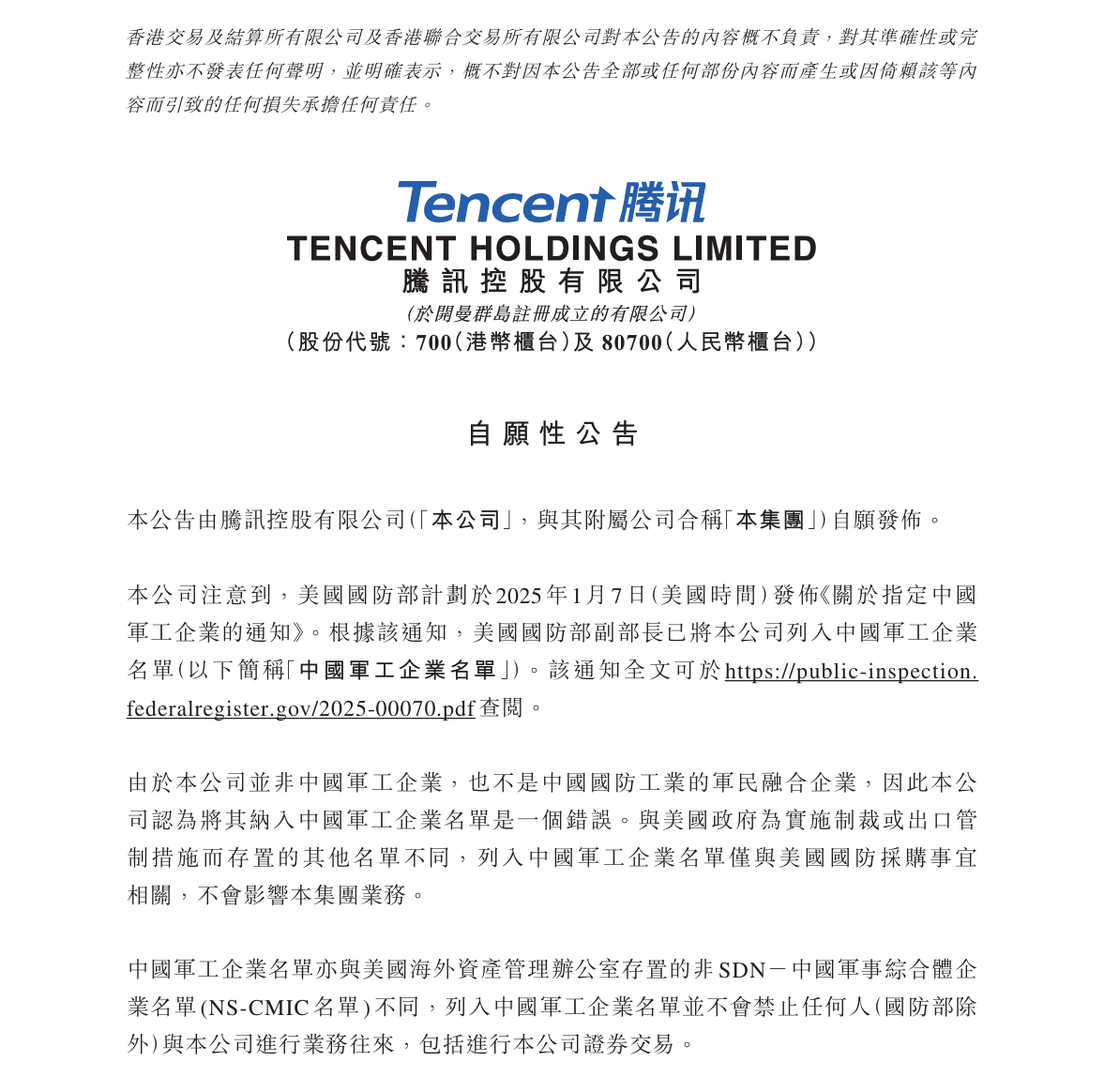 香港交易及結算所有限公司及香港聯合交易所有限公司對本公告的內容概不負責，對其準確性或完整性亦不發表任何聲明，並明確表示，概不對因本公告全部或任何部份內容而產生或因倚賴該等內容而引致的任何損失承擔任何責任。

Tencent 腾讯
TENCENT HOLDINGS LIMITED
騰訊控股有限公司
(於開曼群島註冊成立的有限公司)
(股份代號：700(港幣櫃台)及 80700(人民幣櫃台))

自願性公告

本公告由騰訊控股有限公司(「本公司」，與其附屬公司合稱「本集團」)自願發佈。

本公司注意到，美國國防部計劃於2025年1月7日(美國時間)發佈《關於指定中國軍工企業的通知》。根據該通知，美國國防部副部長已將本公司列入中國軍工企業名單(以下簡稱「中國軍工企業名單」)。該通知全文可於https://public-inspection.federalregister.gov/2025-00070.pdf查閱。

由於本公司並非中國軍工企業，也不是中國國防工業的軍民融合企業，因此本公司認為將其納入中國軍工企業名單是一個錯誤。與美國政府為實施制裁或出口管制措施而存置的其他名單不同，列入中國軍工企業名單僅與美國國防採購事宜相關，不會影響本集團業務。

中國軍工企業名單亦與美國海外資產管理辦公室存置的非SDN－中國軍事綜合體企業名單(NS-CMIC名單)不同，列入中國軍工企業名單並不會禁止任何人(國防部除外)與本公司進行業務往來，包括進行本公司證券交易。